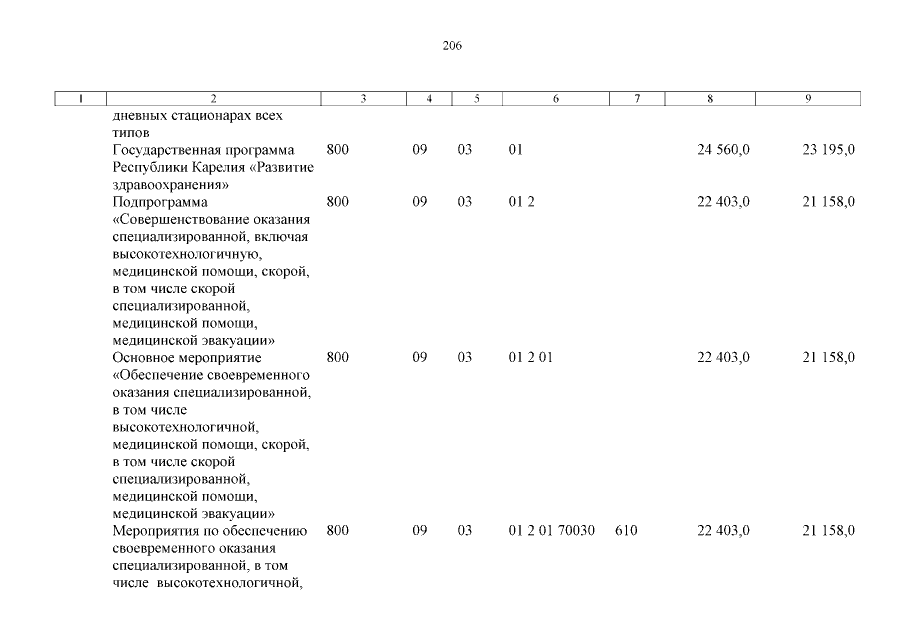 206

| 1 | 2 | 3 | 4 | 5 | 6 | 7 | 8 | 9 |
|---|---|---|---|---|---|---|---|---|
| | дневных стационарах всех типов | | | | | | | |
| | Государственная программа Республики Карелия «Развитие здравоохранения» | 800 | 09 | 03 | 01 | | 24 560,0 | 23 195,0 |
| | Подпрограмма «Совершенствование оказания специализированной, включая высокотехнологичную, медицинской помощи, скорой, в том числе скорой специализированной, медицинской помощи, медицинской эвакуации» | 800 | 09 | 03 | 01 2 | | 22 403,0 | 21 158,0 |
| | Основное мероприятие «Обеспечение своевременного оказания специализированной, в том числе высокотехнологичной, медицинской помощи, скорой, в том числе скорой специализированной, медицинской помощи, медицинской эвакуации» | 800 | 09 | 03 | 01 2 01 | | 22 403,0 | 21 158,0 |
| | Мероприятия по обеспечению своевременного оказания специализированной, в том числе высокотехнологичной, | 800 | 09 | 03 | 01 2 01 70030 | 610 | 22 403,0 | 21 158,0 |